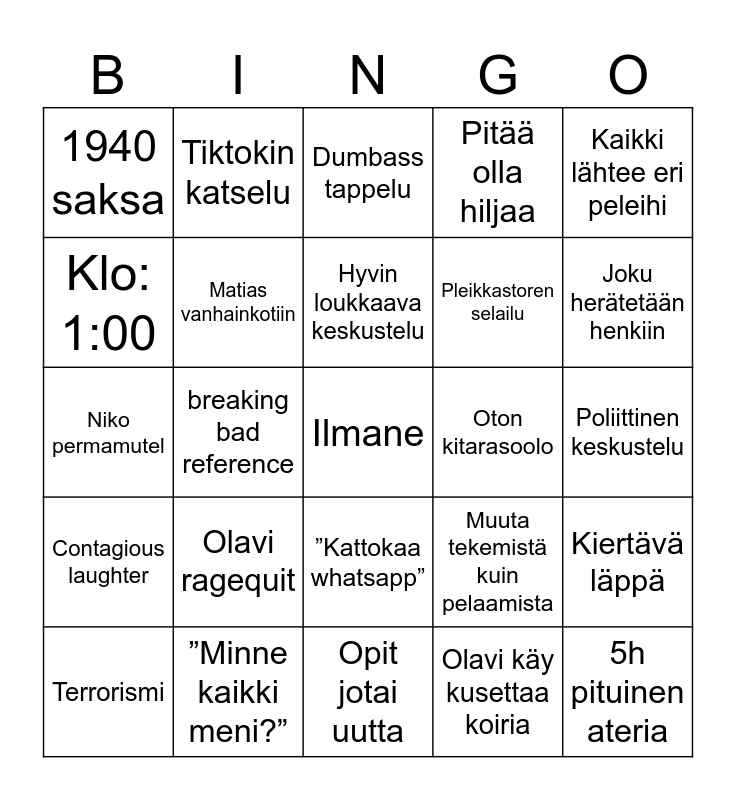 | B | I | N | G | O |
|---|---|---|---|---|
| 1940 saksa | Tiktokin katselu | Dumbass tappelu | Pitää olla hiljaa | Kaikki lähtee eri peleihi |
| Klo: 1:00 | Matias vanhainkotiin | Hyvin loukkaava keskustelu | Pleikkastoren selailu | Joku herätetään henkiin |
| Niko permamutel | breaking bad reference | Ilmane | Oton kitarasoolo | Poliittinen keskustelu |
| Contagious laughter | Olavi ragequit | ”Kattokaa whatsapp” | Muuta tekemistä kuin pelaamista | Kiertävä läppä |
| Terrorismi | ”Minne kaikki meni?” | Opit jotai uutta | Olavi käy kusettaa koiria | 5h pituinen ateria |